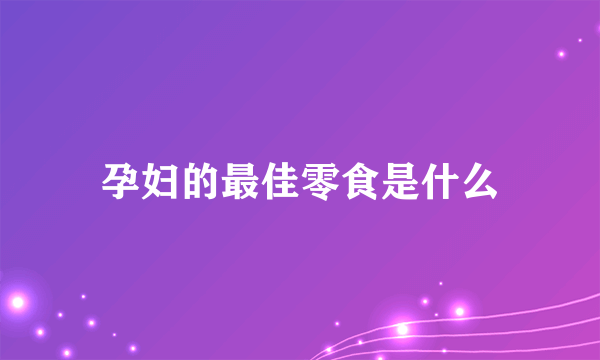 孕妇的最佳零食是什么